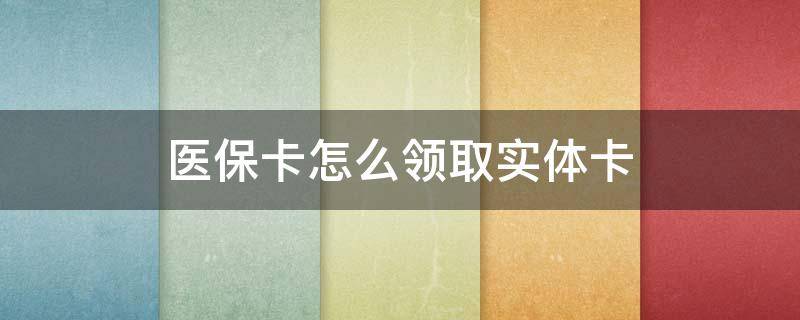 医保卡怎么领取实体卡